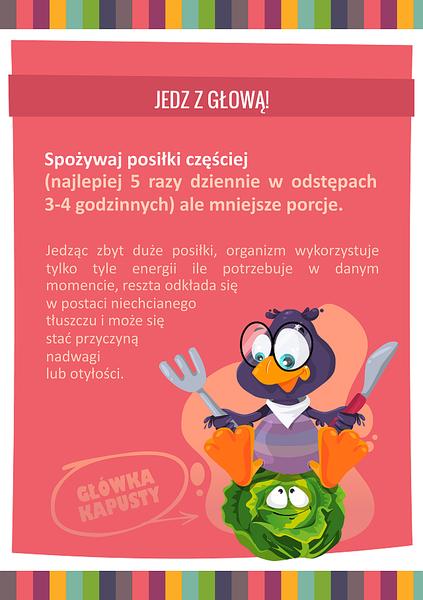 JEDZ Z GŁOWĄ!

Spożywaj posiłki częściej (najlepiej 5 razy dziennie w odstępach 3-4 godzinnych) ale mniejsze porcje.

Jedząc zbyt duże posiłki, organizm wykorzystuje tylko tyle energii ile potrzebuje w danym momencie, reszta odkłada się w postaci niechcianego tłuszczu i może się stać przyczyną nadwagi lub otyłości.

GŁÓWKA KAPUSTY